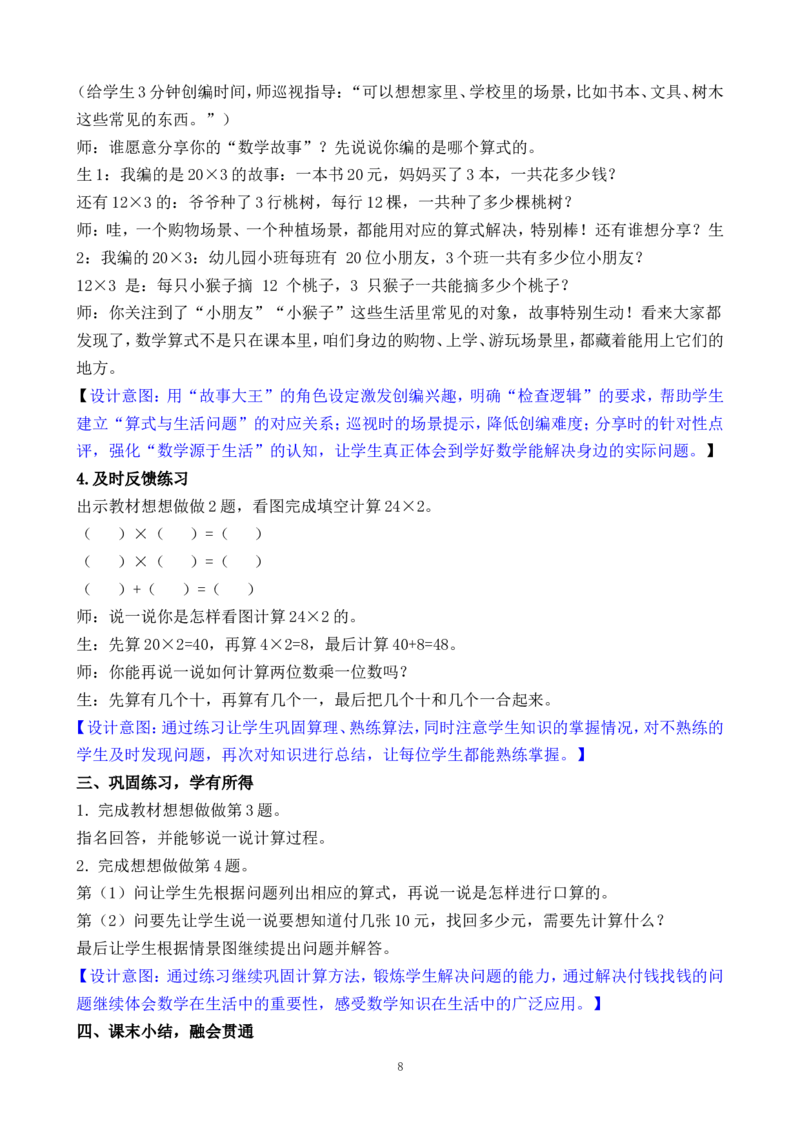 （给学生3分钟创编时间，师巡视指导：“可以想想家里、学校里的场景，比如书本、文具、树木这些常见的东西。”）

师：谁愿意分享你的“数学故事”？先说说你编的是哪个算式的。

生1：我编的是20×3的故事：一本书20元，妈妈买了3本，一共花多少钱？

还有12×3的：爷爷种了3行桃树，每行12棵，一共种了多少棵桃树？

师：哇，一个购物场景、一个种植场景，都能用对应的算式解决，特别棒！还有谁想分享？生2：我编的20×3：幼儿园小班每班有20位小朋友，3个班一共有多少位小朋友？

12×3是：每只小猴子摘12个桃子，3只猴子一共能摘多少个桃子？

师：你关注到了“小朋友”“小猴子”这些生活里常见的对象，故事特别生动！看来大家都发现了，数学算式不是只在课本里，咱们身边的购物、上学、游玩场景里，都藏着能用上它们的地方。

【设计意图：用“故事大王”的角色设定激发创编兴趣，明确“检查逻辑”的要求，帮助学生建立“算式与生活问题”的对应关系；巡视时的场景提示，降低创编难度；分享时的针对性点评，强化“数学源于生活”的认知，让学生真正体会到学好数学能解决身边的实际问题。】

4.及时反馈练习

出示教材想想做做2题，看图完成填空计算24×2。

（ ）×（ ）=（ ）

（ ）×（ ）=（ ）

（ ）+（ ）=（ ）

师：说一说你是怎样看图计算24×2的。

生：先算20×2=40，再算4×2=8，最后计算40+8=48。

师：你能再说一说如何计算两位数乘一位数吗？

生：先算有几个十，再算有几个一，最后把几个十和几个一合起来。

【设计意图：通过练习让学生巩固算理、熟练算法，同时注意学生知识的掌握情况，对不熟练的学生及时发现问题，再次对知识进行总结，让每位学生都能熟练掌握。】

三、巩固练习，学有所得

1．完成教材想想做做第3题。

指名回答，并能够说一说计算过程。

2．完成想想做做第4题。

第（1）问让学生先根据问题列出相应的算式，再说一说是怎样进行口算的。

第（2）问要先让学生说一说要想知道付几张10元，找回多少元，需要先计算什么？

最后让学生根据情景图继续提出问题并解答。

【设计意图：通过练习继续巩固计算方法，锻炼学生解决问题的能力，通过解决付钱找钱的问题继续体会数学在生活中的重要性，感受数学知识在生活中的广泛应用。】

四、课末小结，融会贯通

8